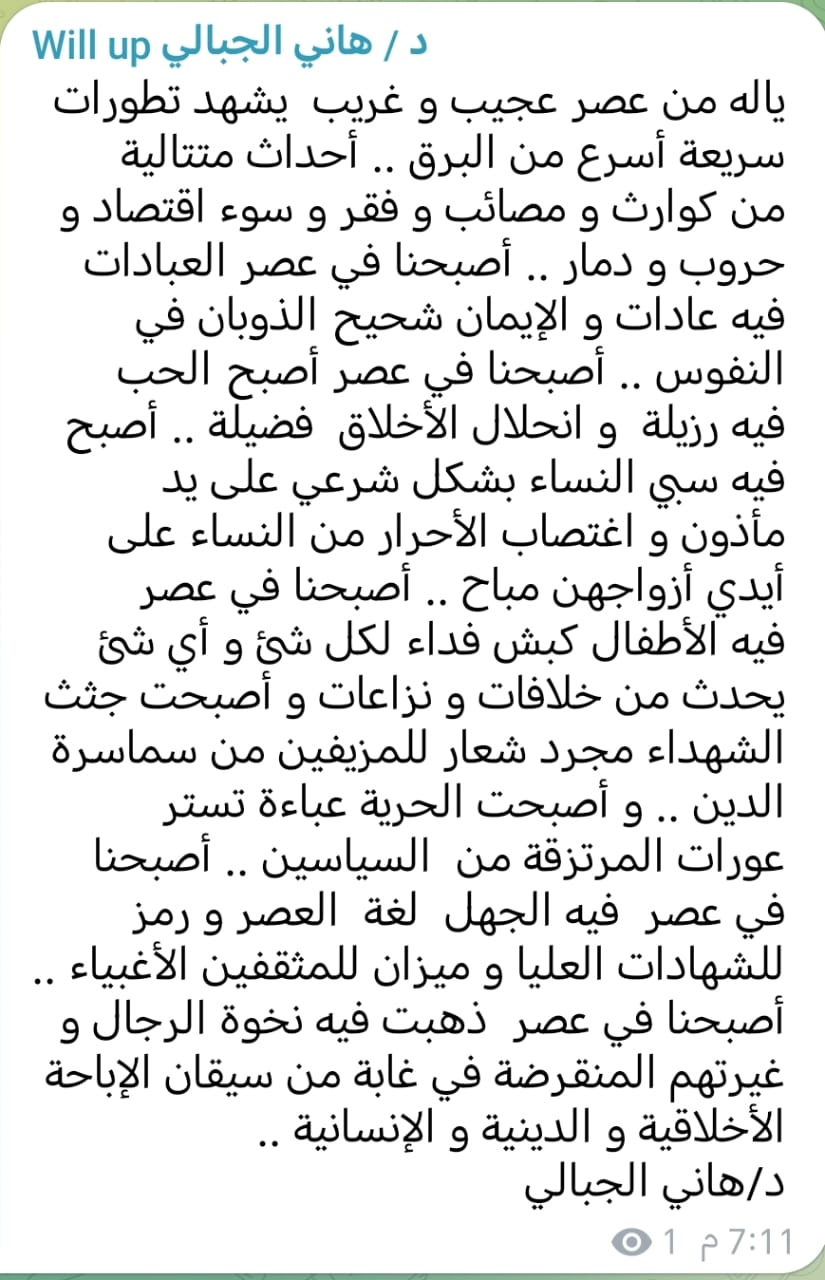 د / هاني الجبالي Will up

ياله من عصر عجيب و غريب يشهد تطورات سريعة أسرع من البرق .. أحداث متتالية من كوارث و مصائب و فقر و سوء اقتصاد و حروب و دمار .. أصبحنا في عصر العبادات فيه عادات و الإيمان شحيح الذوبان في النفوس .. أصبحنا في عصر أصبح الحب فيه رزيلة و انحلال الأخلاق فضيلة .. أصبح فيه سبي النساء بشكل شرعي على يد مأذون و اغتصاب الأحرار من النساء على أيدي أزواجهن مباح .. أصبحنا في عصر فيه الأطفال كبش فداء لكل شئ و أي شئ يحدث من خلافات و نزاعات و أصبحت جثث الشهداء مجرد شعار للمزيفين من سماسرة الدين .. و أصبحت الحرية عباءة تستر عورات المرتزقة من السياسين .. أصبحنا في عصر فيه الجهل لغة العصر و رمز للشهادات العليا و ميزان للمثقفين الأغبياء .. أصبحنا في عصر ذهبت فيه نخوة الرجال و غيرتهم المنقرضة في غابة من سيقان الإباحة الأخلاقية و الدينية و الإنسانية ..
د/هاني الجبالي

1 7:11 م